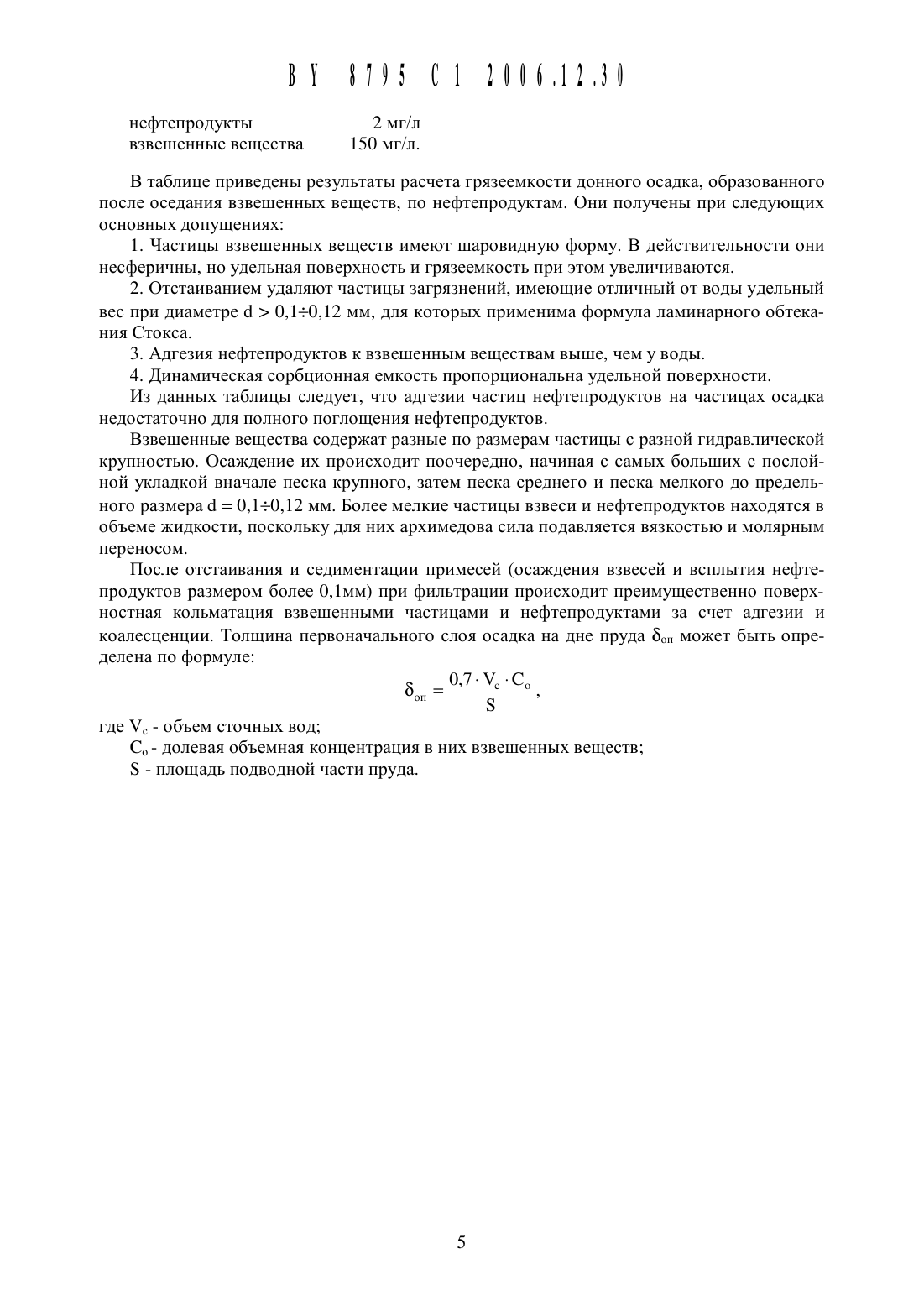 BY 8795 C1 2006.12.30

нефтепродукты 2 мг/л
взвешенные вещества 150 мг/л.

В таблице приведены результаты расчета грязеемкости донного осадка, образованного после оседания взвешенных веществ, по нефтепродуктам. Они получены при следующих основных допущениях:

1. Частицы взвешенных веществ имеют шаровидную форму. В действительности они несферичны, но удельная поверхность и грязеемкость при этом увеличиваются.

2. Отстаиванием удаляют частицы загрязнений, имеющие отличный от воды удельный вес при диаметре d > 0,1÷0,12 мм, для которых применима формула ламинарного обтекания Стокса.

3. Адгезия нефтепродуктов к взвешенным веществам выше, чем у воды.

4. Динамическая сорбционная емкость пропорциональна удельной поверхности.

Из данных таблицы следует, что адгезии частиц нефтепродуктов на частицах осадка недостаточно для полного поглощения нефтепродуктов.

Взвешенные вещества содержат разные по размерам частицы с разной гидравлической крупностью. Осаждение их происходит поочередно, начиная с самых больших с послойной укладкой вначале песка крупного, затем песка среднего и песка мелкого до предельного размера d = 0,1÷0,12 мм. Более мелкие частицы взвеси и нефтепродуктов находятся в объеме жидкости, поскольку для них архимедова сила подавляется вязкостью и молярным переносом.

После отстаивания и седиментации примесей (осаждения взвесей и всплытия нефтепродуктов размером более 0,1мм) при фильтрации происходит преимущественно поверхностная кольматация взвешенными частицами и нефтепродуктами за счет адгезии и коалесценции. Толщина первоначального слоя осадка на дне пруда $\delta_{оп}$ может быть определена по формуле:

$\delta_{оп} = \frac{0,7 \cdot V_c \cdot C_o}{S}$,

где $V_c$ - объем сточных вод;

$C_o$ - долевая объемная концентрация в них взвешенных веществ;

S - площадь подводной части пруда.

5